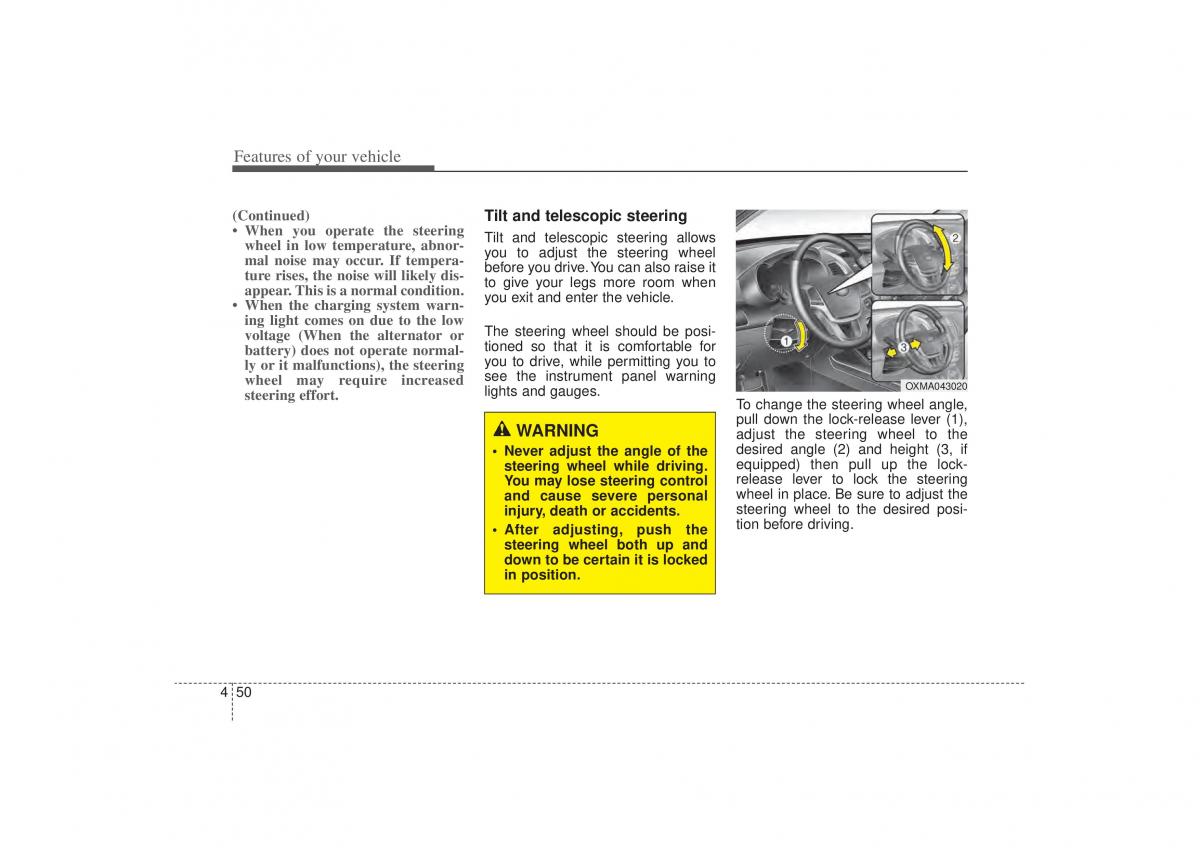 Features of your vehicle

(Continued)
• When you operate the steering wheel in low temperature, abnormal noise may occur. If temperature rises, the noise will likely disappear. This is a normal condition.
• When the charging system warning light comes on due to the low voltage (When the alternator or battery) does not operate normally or it malfunctions), the steering wheel may require increased steering effort.

Tilt and telescopic steering

Tilt and telescopic steering allows you to adjust the steering wheel before you drive. You can also raise it to give your legs more room when you exit and enter the vehicle.

The steering wheel should be positioned so that it is comfortable for you to drive, while permitting you to see the instrument panel warning lights and gauges.

WARNING
• Never adjust the angle of the steering wheel while driving. You may lose steering control and cause severe personal injury, death or accidents.
• After adjusting, push the steering wheel both up and down to be certain it is locked in position.

1
2
3
OXMA043020

To change the steering wheel angle, pull down the lock-release lever (1), adjust the steering wheel to the desired angle (2) and height (3, if equipped) then pull up the lock-release lever to lock the steering wheel in place. Be sure to adjust the steering wheel to the desired position before driving.

4 50